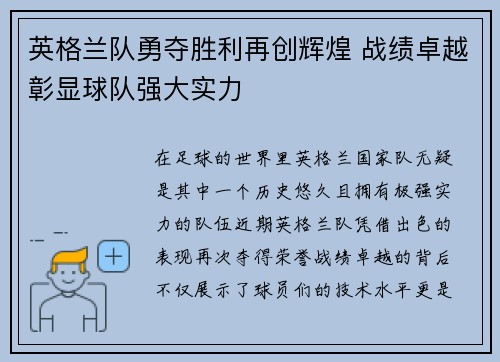 英格兰队勇夺胜利再创辉煌 战绩卓越彰显球队强大实力

在足球的世界里英格兰国家队无疑是其中一个历史悠久且拥有极强实力的队伍近期英格兰队凭借出色的表现再次夺得荣誉战绩卓越的背后不仅展示了球员们的技术水平更是